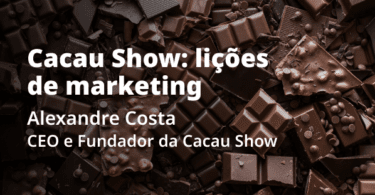 Cacau Show: lições de marketing

Alexandre Costa

CEO e Fundador da Cacau Show